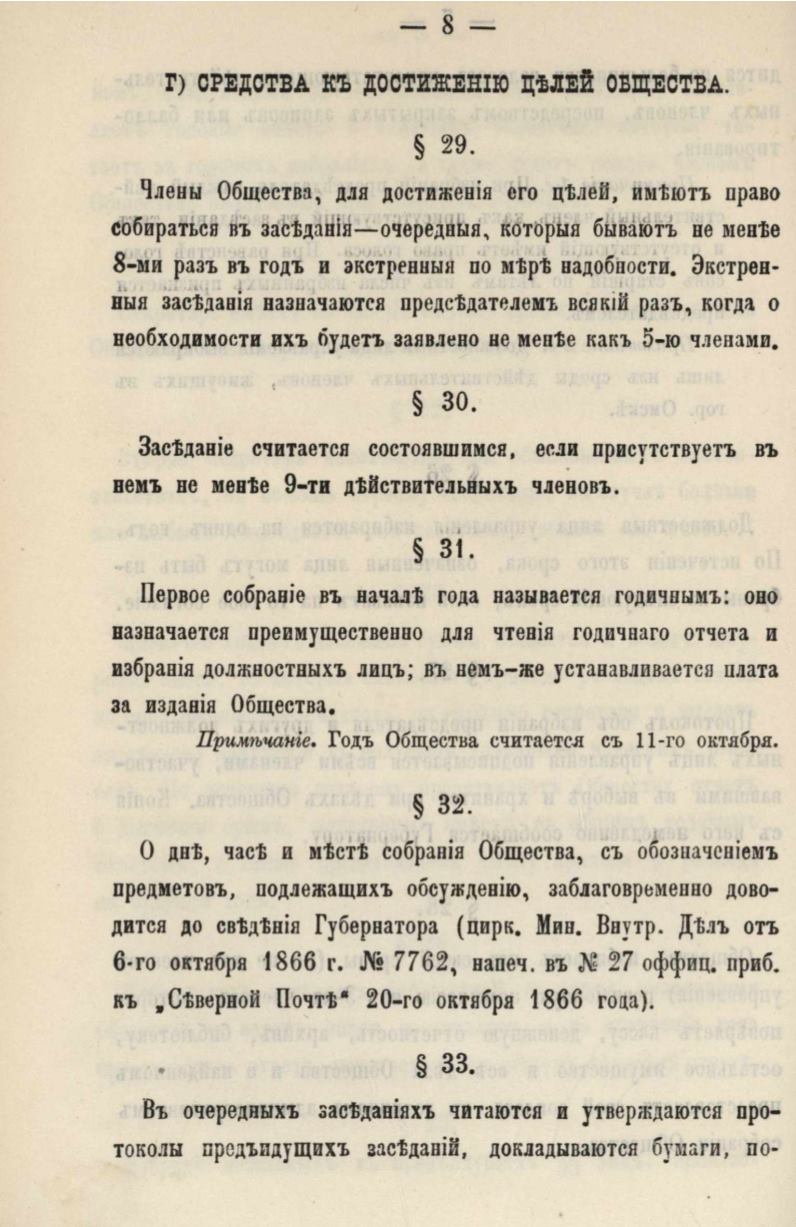 — 8 —

Г) СРЕДСТВА КЪ ДОСТИЖЕНІЮ ЦѢЛЕЙ ОБЩЕСТВА.

§ 29.

Члены Общества, для достиженія его цѣлей, имѣютъ право собираться въ засѣданія—очередныя, которыя бываютъ не менѣе 8-ми разъ въ годъ и экстренныя по мѣрѣ надобности. Экстренныя засѣданія назначаются предсѣдателемъ всякій разъ, когда о необходимости ихъ будетъ заявлено не менѣе какъ 5-ю членами.

§ 30.

Засѣданіе считается состоявшимся, если присутствуетъ въ немъ не менѣе 9-ти дѣйствительныхъ членовъ.

§ 31.

Первое собраніе въ началѣ года называется годичнымъ: оно назначается преимущественно для чтенія годичнаго отчета и избранія должностныхъ лицъ; въ немъ-же устанавливается плата за изданія Общества.

Примѣчаніе. Годъ Общества считается съ 11-го октября.

§ 32.

О днѣ, часѣ и мѣстѣ собранія Общества, съ обозначеніемъ предметовъ, подлежащихъ обсужденію, заблаговременно доводится до свѣдѣнія Губернатора (цирк. Мин. Внутр. Дѣлъ отъ 6-го октября 1866 г. № 7762, напеч. въ № 27 оффиц. приб. къ „Сѣверной Почтѣ“ 20-го октября 1866 года).

§ 33.

Въ очередныхъ засѣданіяхъ читаются и утверждаются протоколы предъидущихъ засѣданій, докладываются бумаги, по-